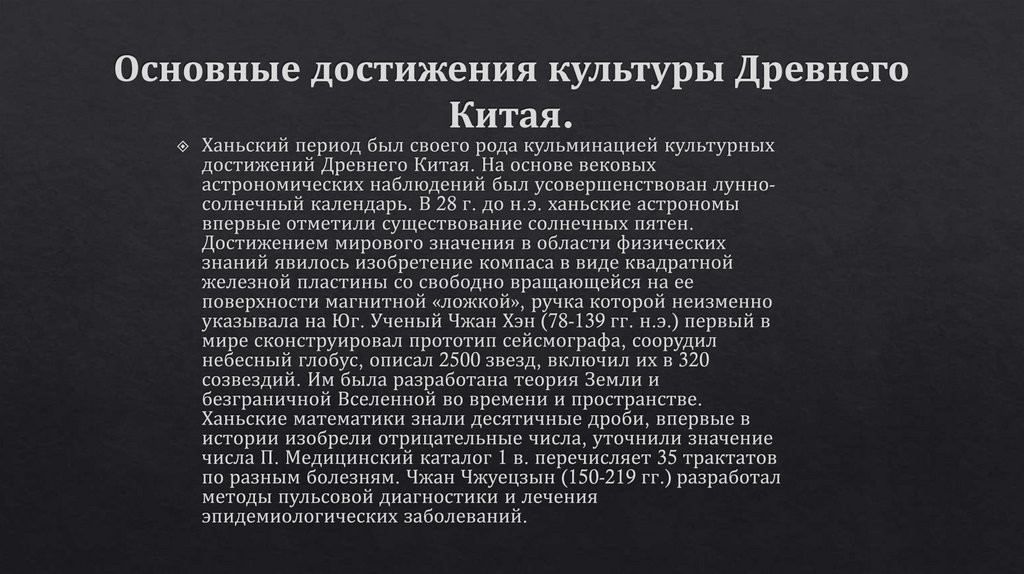 Основные достижения культуры Древнего Китая.

Ханьский период был своего рода кульминацией культурных достижений Древнего Китая. На основе вековых астрономических наблюдений был усовершенствован лунно-солнечный календарь. В 28 г. до н.э. ханьские астрономы впервые отметили существование солнечных пятен. Достижением мирового значения в области физических знаний явилось изобретение компаса в виде квадратной железной пластины со свободно вращающейся на ее поверхности магнитной «ложкой», ручка которой неизменно указывала на Юг. Ученый Чжан Хэн (78-139 гг. н.э.) первый в мире сконструировал прототип сейсмографа, соорудил небесный глобус, описал 2500 звезд, включил их в 320 созвездий. Им была разработана теория Земли и безграничной Вселенной во времени и пространстве. Ханьские математики знали десятичные дроби, впервые в истории изобрели отрицательные числа, уточнили значение числа П. Медицинский каталог 1 в. перечисляет 35 трактатов по разным болезням. Чжан Чжуецзын (150-219 гг.) разработал методы пульсовой диагностики и лечения эпидемиологических заболеваний.